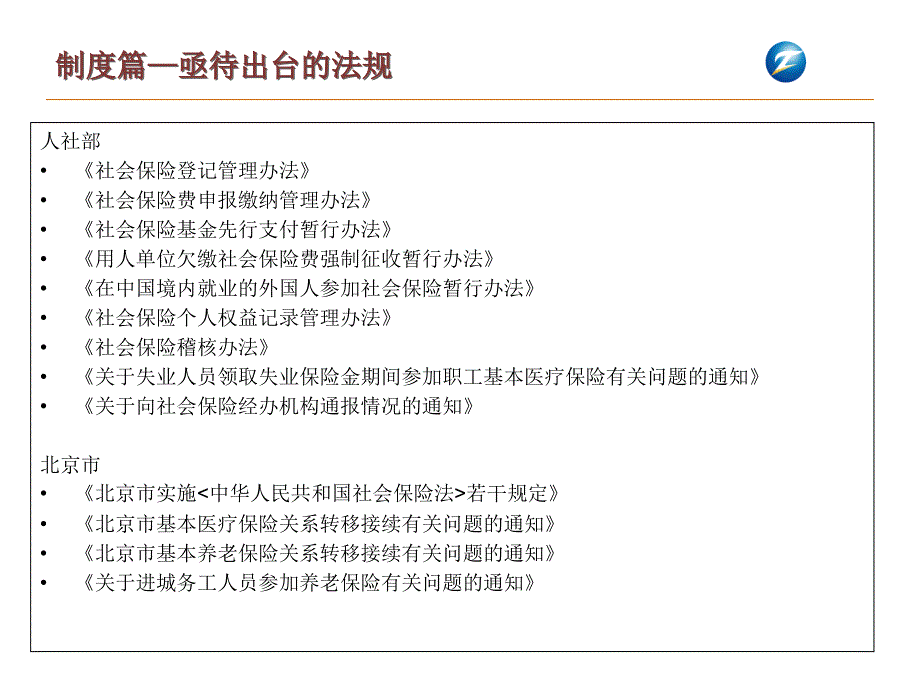 制度篇—亟待出台的法规

人社部
• 《社会保险登记管理办法》
• 《社会保险费申报缴纳管理办法》
• 《社会保险基金先行支付暂行办法》
• 《用人单位欠缴社会保险费强制征收暂行办法》
• 《在中国境内就业的外国人参加社会保险暂行办法》
• 《社会保险个人权益记录管理办法》
• 《社会保险稽核办法》
• 《关于失业人员领取失业保险金期间参加职工基本医疗保险有关问题的通知》
• 《关于向社会保险经办机构通报情况的通知》

北京市
• 《北京市实施<中华人民共和国社会保险法>若干规定》
• 《北京市基本医疗保险关系转移接续有关问题的通知》
• 《北京市基本养老保险关系转移接续有关问题的通知》
• 《关于进城务工人员参加养老保险有关问题的通知》